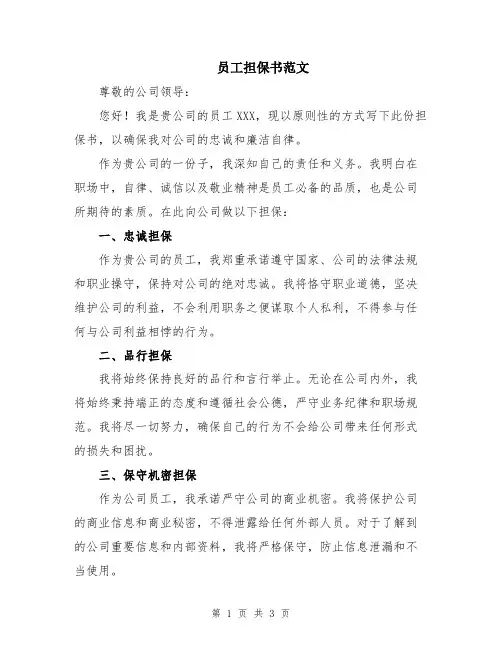 员工担保书范文

尊敬的公司领导：

您好！我是贵公司的员工 XXX，现以原则性的方式写下此份担保书，以确保我对公司的忠诚和廉洁自律。

作为贵公司的一份子，我深知自己的责任和义务。我明白在职场中，自律、诚信以及敬业精神是员工必备的品质，也是公司所期待的素质。在此向公司做以下担保：

一、忠诚担保

作为贵公司的员工，我郑重承诺遵守国家、公司的法律法规和职业操守，保持对公司的绝对忠诚。我将恪守职业道德，坚决维护公司的利益，不会利用职务之便谋取个人私利，不得参与任何与公司利益相悖的行为。

二、品行担保

我将始终保持良好的品行和言行举止。无论在公司内外，我将始终秉持端正的态度和遵循社会公德，严守业务纪律和职场规范。我将尽一切努力，确保自己的行为不会给公司带来任何形式的损失和困扰。

三、保守机密担保

作为公司员工，我承诺严守公司的商业机密。我将保护公司的商业信息和商业秘密，不得泄露给任何外部人员。对于了解到的公司重要信息和内部资料，我将严格保守，防止信息泄漏和不当使用。

第 1 页 共 3 页